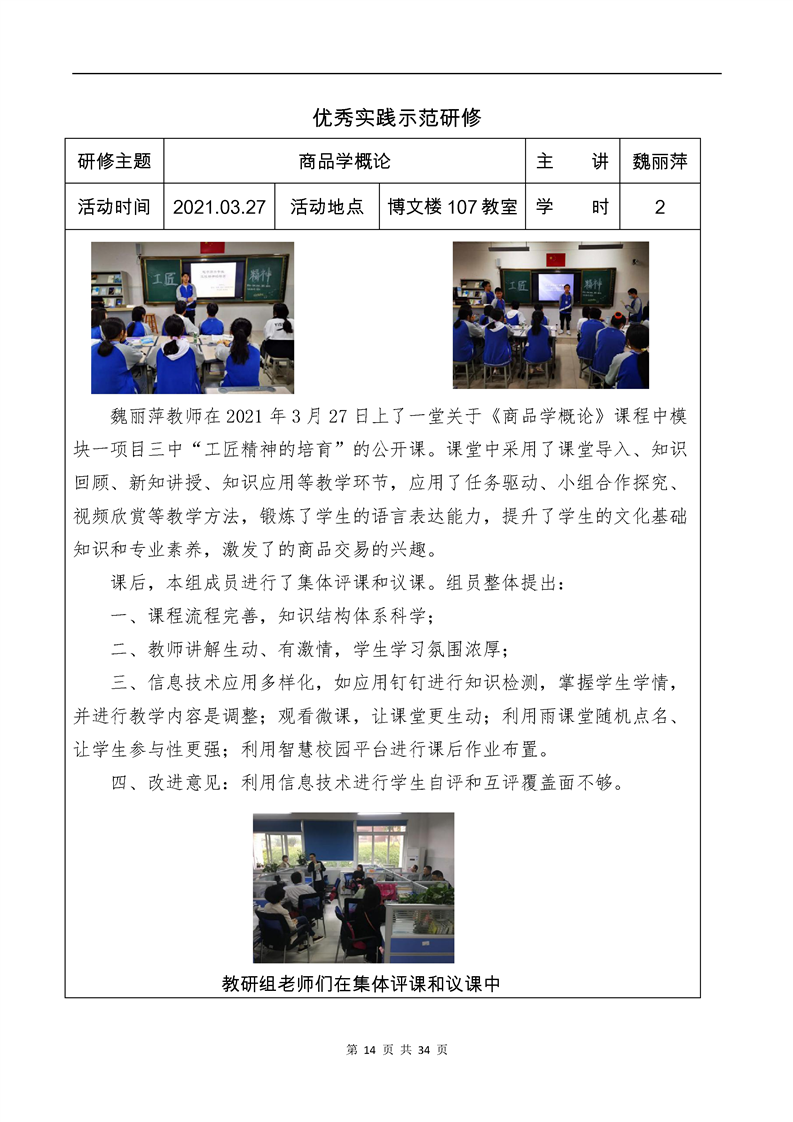 优秀实践示范研修

| 研修主题 | 商品学概论 | | | 主　讲 | 魏丽萍 |
|---|---|---|---|---|---|
| 活动时间 | 2021.03.27 | 活动地点 | 博文楼 107 教室 | 学　时 | 2 |

工匠　精神

工匠　精神

魏丽萍教师在 2021 年 3 月 27 日上了一堂关于《商品学概论》课程中模块一项目三中“工匠精神的培育”的公开课。课堂中采用了课堂导入、知识回顾、新知讲授、知识应用等教学环节，应用了任务驱动、小组合作探究、视频欣赏等教学方法，锻炼了学生的语言表达能力，提升了学生的文化基础知识和专业素养，激发了的商品交易的兴趣。

课后，本组成员进行了集体评课和议课。组员整体提出：

一、课程流程完善，知识结构体系科学；

二、教师讲解生动、有激情，学生学习氛围浓厚；

三、信息技术应用多样化，如应用钉钉进行知识检测，掌握学生学情，并进行教学内容是调整；观看微课，让课堂更生动；利用雨课堂随机点名、让学生参与性更强；利用智慧校园平台进行课后作业布置。

四、改进意见：利用信息技术进行学生自评和互评覆盖面不够。

教研组老师们在集体评课和议课中

第 14 页 共 34 页